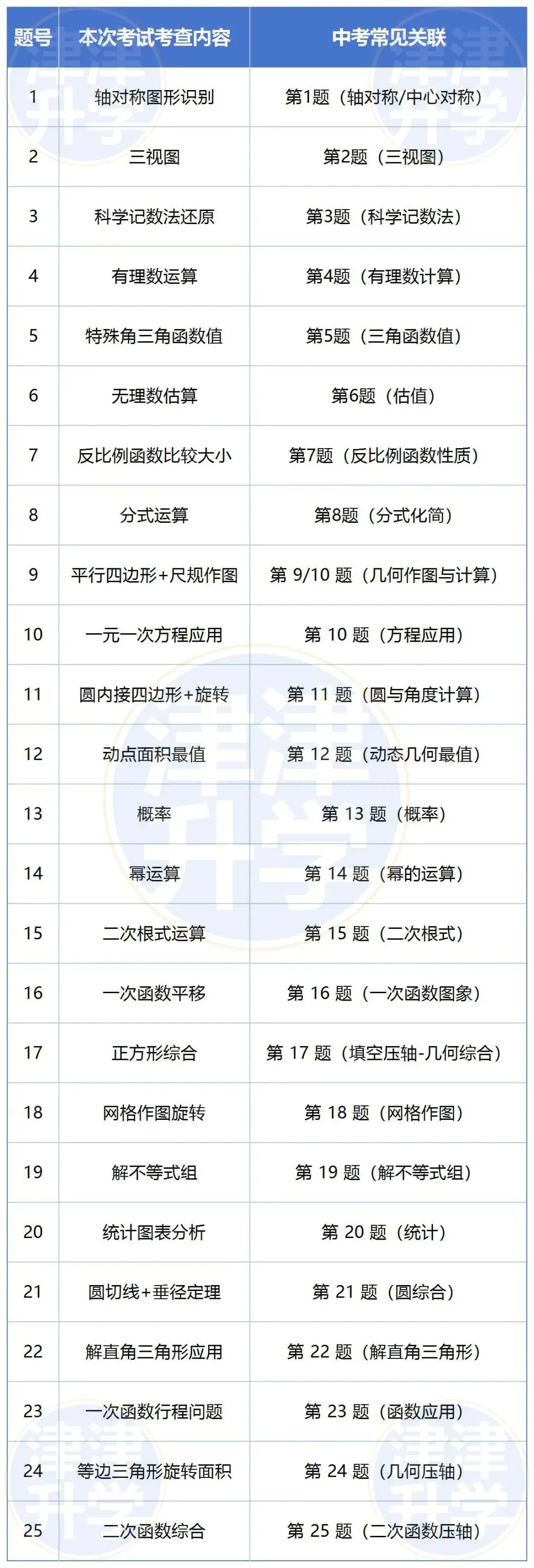 | 题号 | 本次考试考查内容 | 中考常见关联 |
|---|---|---|
| 1 | 轴对称图形识别 | 第1题（轴对称/中心对称） |
| 2 | 三视图 | 第2题（三视图） |
| 3 | 科学记数法还原 | 第3题（科学记数法） |
| 4 | 有理数运算 | 第4题（有理数计算） |
| 5 | 特殊角三角函数值 | 第5题（三角函数值） |
| 6 | 无理数估算 | 第6题（估值） |
| 7 | 反比例函数比较大小 | 第7题（反比例函数性质） |
| 8 | 分式运算 | 第8题（分式化简） |
| 9 | 平行四边形+尺规作图 | 第9/10题（几何作图与计算） |
| 10 | 一元一次方程应用 | 第10题（方程应用） |
| 11 | 圆内接四边形+旋转 | 第11题（圆与角度计算） |
| 12 | 动点面积最值 | 第12题（动态几何最值） |
| 13 | 概率 | 第13题（概率） |
| 14 | 幂运算 | 第14题（幂的运算） |
| 15 | 二次根式运算 | 第15题（二次根式） |
| 16 | 一次函数平移 | 第16题（一次函数图象） |
| 17 | 正方形综合 | 第17题（填空压轴-几何综合） |
| 18 | 网格作图旋转 | 第18题（网格作图） |
| 19 | 解不等式组 | 第19题（解不等式组） |
| 20 | 统计图表分析 | 第20题（统计） |
| 21 | 圆切线+垂径定理 | 第21题（圆综合） |
| 22 | 解直角三角形应用 | 第22题（解直角三角形） |
| 23 | 一次函数行程问题 | 第23题（函数应用） |
| 24 | 等边三角形旋转面积 | 第24题（几何压轴） |
| 25 | 二次函数综合 | 第25题（二次函数压轴） |

津津升学